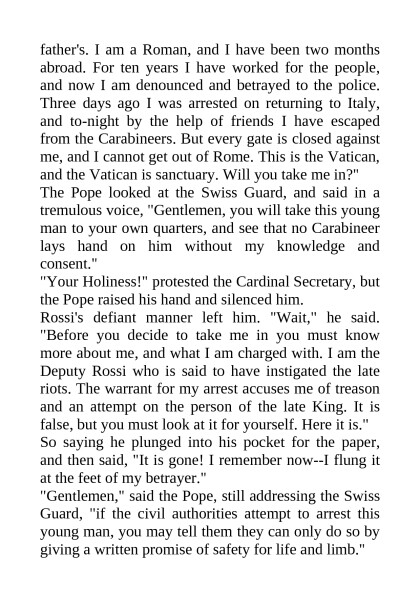 father's. I am a Roman, and I have been two months abroad. For ten years I have worked for the people, and now I am denounced and betrayed to the police. Three days ago I was arrested on returning to Italy, and to-night by the help of friends I have escaped from the Carabineers. But every gate is closed against me, and I cannot get out of Rome. This is the Vatican, and the Vatican is sanctuary. Will you take me in?"
The Pope looked at the Swiss Guard, and said in a tremulous voice, "Gentlemen, you will take this young man to your own quarters, and see that no Carabineer lays hand on him without my knowledge and consent."
"Your Holiness!" protested the Cardinal Secretary, but the Pope raised his hand and silenced him.
Rossi's defiant manner left him. "Wait," he said. "Before you decide to take me in you must know more about me, and what I am charged with. I am the Deputy Rossi who is said to have instigated the late riots. The warrant for my arrest accuses me of treason and an attempt on the person of the late King. It is false, but you must look at it for yourself. Here it is."
So saying he plunged into his pocket for the paper, and then said, "It is gone! I remember now--I flung it at the feet of my betrayer."
"Gentlemen," said the Pope, still addressing the Swiss Guard, "if the civil authorities attempt to arrest this young man, you may tell them they can only do so by giving a written promise of safety for life and limb."